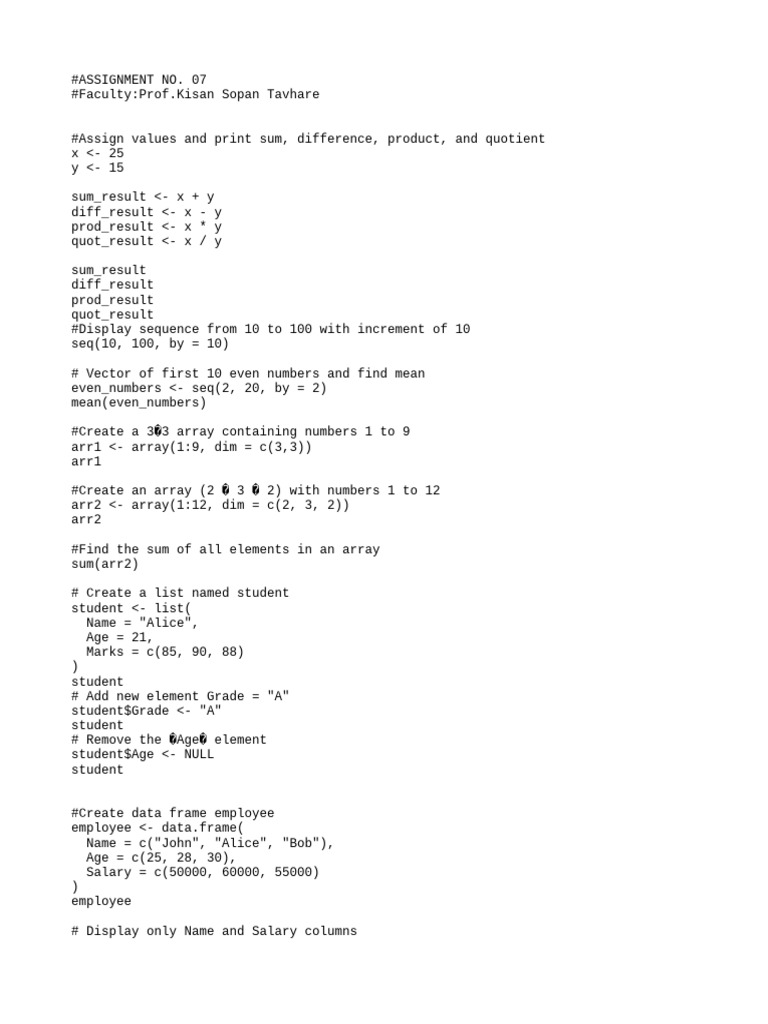 #ASSIGNMENT NO. 07
#Faculty:Prof.Kisan Sopan Tavhare

#Assign values and print sum, difference, product, and quotient
x <- 25
y <- 15

sum_result <- x + y
diff_result <- x - y
prod_result <- x * y
quot_result <- x / y

sum_result
diff_result
prod_result
quot_result
#Display sequence from 10 to 100 with increment of 10
seq(10, 100, by = 10)

# Vector of first 10 even numbers and find mean
even_numbers <- seq(2, 20, by = 2)
mean(even_numbers)

#Create a 3�3 array containing numbers 1 to 9
arr1 <- array(1:9, dim = c(3,3))
arr1

#Create an array (2 � 3 � 2) with numbers 1 to 12
arr2 <- array(1:12, dim = c(2, 3, 2))
arr2

#Find the sum of all elements in an array
sum(arr2)

# Create a list named student
student <- list(
  Name = "Alice",
  Age = 21,
  Marks = c(85, 90, 88)
)
student
# Add new element Grade = "A"
student$Grade <- "A"
student
# Remove the �Age� element
student$Age <- NULL
student

#Create data frame employee
employee <- data.frame(
  Name = c("John", "Alice", "Bob"),
  Age = c(25, 28, 30),
  Salary = c(50000, 60000, 55000)
)
employee

# Display only Name and Salary columns